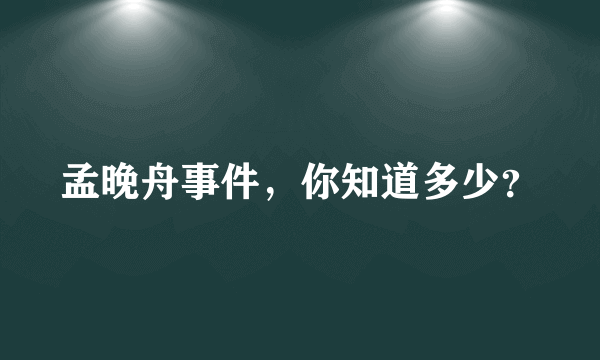 孟晚舟事件，你知道多少?